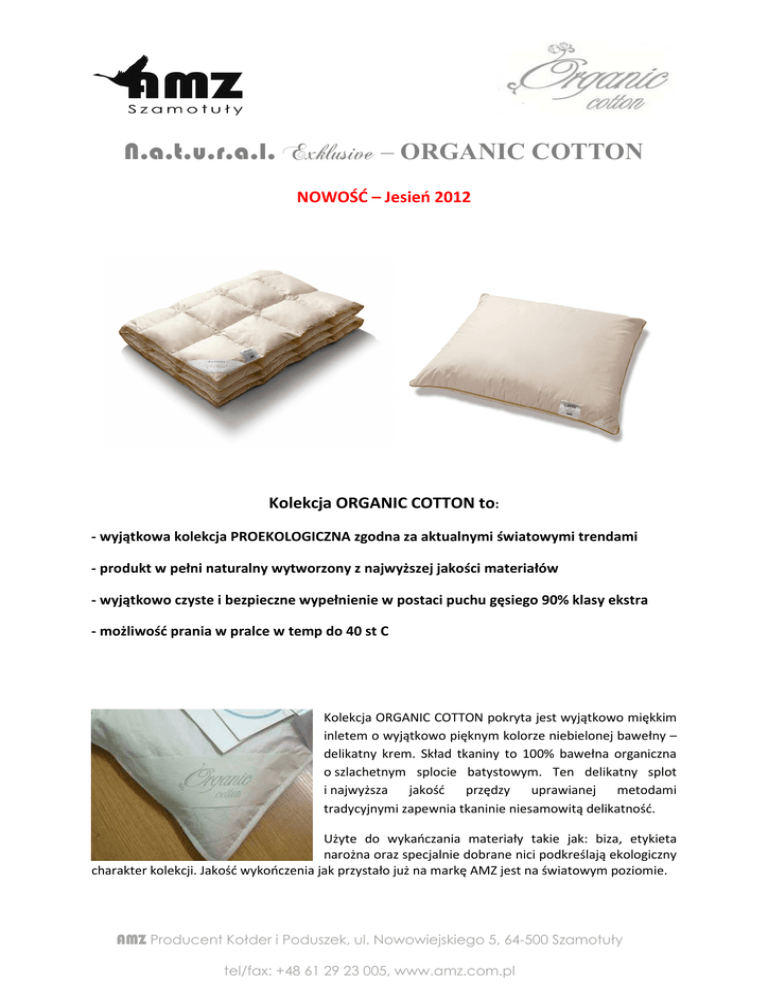 AMZ
Szamotuły

Organic cotton

N.a.t.u.r.a.l. Exklusive – ORGANIC COTTON

NOWOŚĆ – Jesień 2012

Kolekcja ORGANIC COTTON to:

- wyjątkowa kolekcja PROEKOLOGICZNA zgodna za aktualnymi światowymi trendami

- produkt w pełni naturalny wytworzony z najwyższej jakości materiałów

- wyjątkowo czyste i bezpieczne wypełnienie w postaci puchu gęsiego 90% klasy ekstra

- możliwość prania w pralce w temp do 40 st C

Organic cotton

Kolekcja ORGANIC COTTON pokryta jest wyjątkowo miękkim inletem o wyjątkowo pięknym kolorze niebielonej bawełny – delikatny krem. Skład tkaniny to 100% bawełna organiczna o szlachetnym splocie batystowym. Ten delikatny splot i najwyższa jakość przędzy uprawianej metodami tradycyjnymi zapewnia tkaninie niesamowitą delikatność.

Użyte do wykańczania materiały takie jak: biza, etykieta narożna oraz specjalnie dobrane nici podkreślają ekologiczny charakter kolekcji. Jakość wykończenia jak przystało już na markę AMZ jest na światowym poziomie.

AMZ Producent Kołder i Poduszek, ul. Nowowiejskiego 5, 64-500 Szamotuły

tel/fax: +48 61 29 23 005, www.amz.com.pl